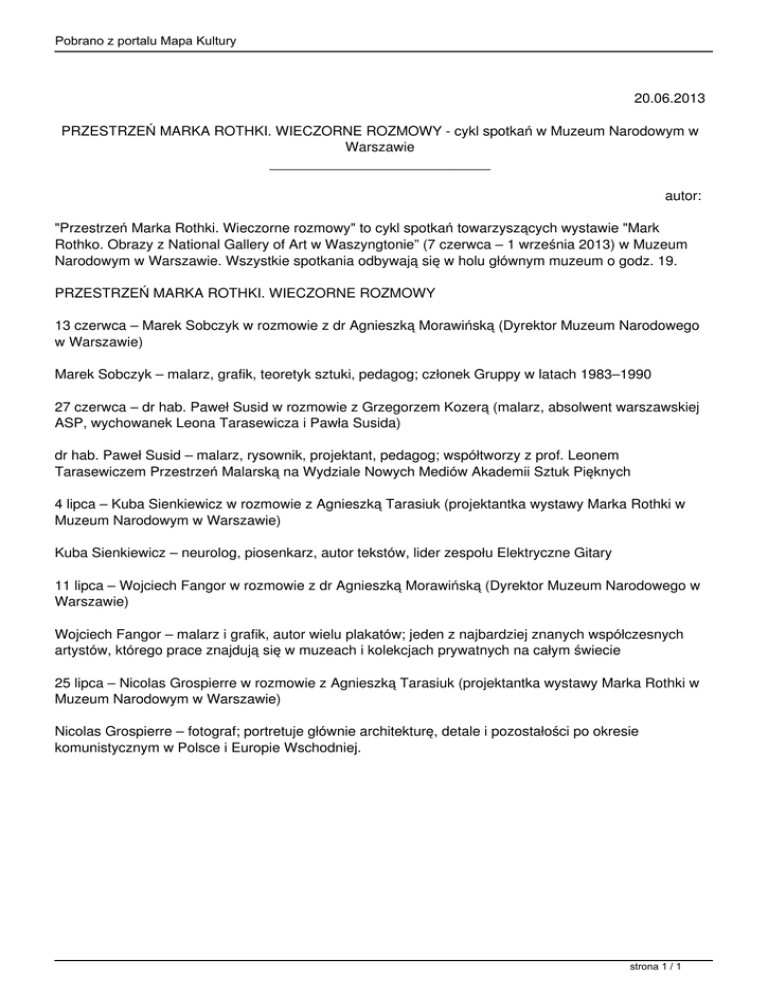 Pobrano z portalu Mapa Kultury

20.06.2013

PRZESTRZEŃ MARKA ROTHKI. WIECZORNE ROZMOWY - cykl spotkań w Muzeum Narodowym w Warszawie

autor:

"Przestrzeń Marka Rothki. Wieczorne rozmowy" to cykl spotkań towarzyszących wystawie "Mark Rothko. Obrazy z National Gallery of Art w Waszyngtonie" (7 czerwca – 1 września 2013) w Muzeum Narodowym w Warszawie. Wszystkie spotkania odbywają się w holu głównym muzeum o godz. 19.

PRZESTRZEŃ MARKA ROTHKI. WIECZORNE ROZMOWY

13 czerwca – Marek Sobczyk w rozmowie z dr Agnieszką Morawińską (Dyrektor Muzeum Narodowego w Warszawie)

Marek Sobczyk – malarz, grafik, teoretyk sztuki, pedagog; członek Gruppy w latach 1983–1990

27 czerwca – dr hab. Paweł Susid w rozmowie z Grzegorzem Kozerą (malarz, absolwent warszawskiej ASP, wychowanek Leona Tarasewicza i Pawła Susida)

dr hab. Paweł Susid – malarz, rysownik, projektant, pedagog; współtworzy z prof. Leonem Tarasewiczem Przestrzeń Malarską na Wydziale Nowych Mediów Akademii Sztuk Pięknych

4 lipca – Kuba Sienkiewicz w rozmowie z Agnieszką Tarasiuk (projektantka wystawy Marka Rothki w Muzeum Narodowym w Warszawie)

Kuba Sienkiewicz – neurolog, piosenkarz, autor tekstów, lider zespołu Elektryczne Gitary

11 lipca – Wojciech Fangor w rozmowie z dr Agnieszką Morawińską (Dyrektor Muzeum Narodowego w Warszawie)

Wojciech Fangor – malarz i grafik, autor wielu plakatów; jeden z najbardziej znanych współczesnych artystów, którego prace znajdują się w muzeach i kolekcjach prywatnych na całym świecie

25 lipca – Nicolas Grospierre w rozmowie z Agnieszką Tarasiuk (projektantka wystawy Marka Rothki w Muzeum Narodowym w Warszawie)

Nicolas Grospierre – fotograf; portretuje głównie architekturę, detale i pozostałości po okresie komunistycznym w Polsce i Europie Wschodniej.

strona 1 / 1